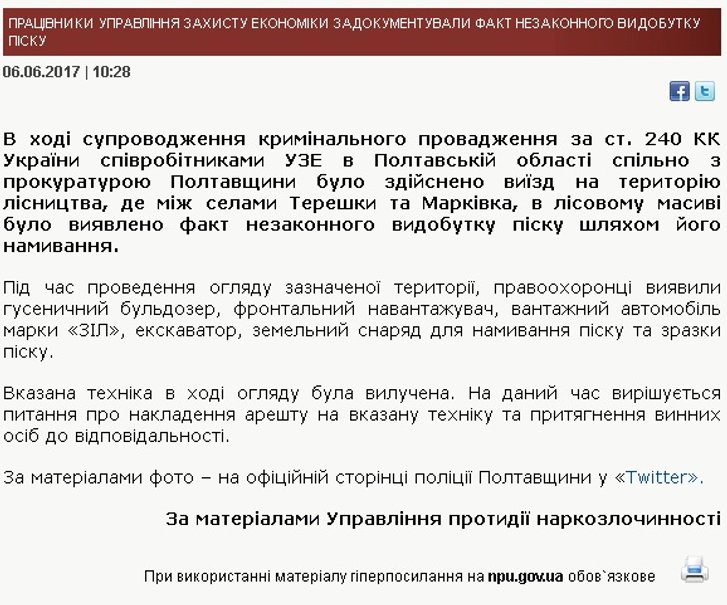 ПРАЦІВНИКИ УПРАВЛІННЯ ЗАХИСТУ ЕКОНОМІКИ ЗАДОКУМЕНТУВАЛИ ФАКТ НЕЗАКОННОГО ВИДОБУТКУ ПІСКУ

06.06.2017 | 10:28

В ході супроводження кримінального провадження за ст. 240 КК України співробітниками УЗЕ в Полтавській області спільно з прокуратурою Полтавщини було здійснено виїзд на територію лісництва, де між селами Терешки та Марківка, в лісовому масиві було виявлено факт незаконного видобутку піску шляхом його намивання.

Під час проведення огляду зазначеної території, правоохоронці виявили гусеничний бульдозер, фронтальний навантажувач, вантажний автомобіль марки «ЗІЛ», екскаватор, земельний снаряд для намивання піску та зразки піску.

Вказана техніка в ході огляду була вилучена. На даний час вирішується питання про накладення арешту на вказану техніку та притягнення винних осіб до відповідальності.

За матеріалами фото – на офіційній сторінці поліції Полтавщини у «Twitter».

За матеріалами Управління протидії наркозлочинності

При використанні матеріалу гіперпосилання на npu.gov.ua обов`язкове